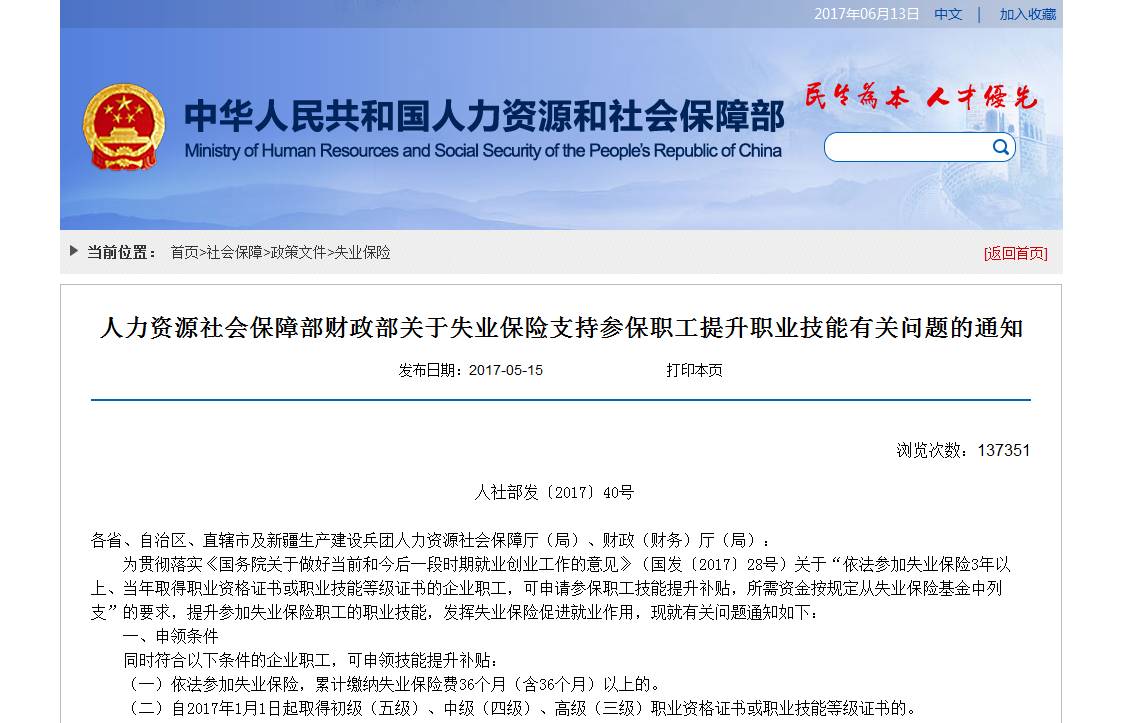 2017年06月13日 中文 | 加入收藏

中华人民共和国人力资源和社会保障部
Ministry of Human Resources and Social Security of the People's Republic of China

民生为本 人才优先

当前位置： 首页>社会保障>政策文件>失业保险 [返回首页]

人力资源社会保障部财政部关于失业保险支持参保职工提升职业技能有关问题的通知

发布日期：2017-05-15 打印本页

浏览次数：137351

人社部发〔2017〕40号

各省、自治区、直辖市及新疆生产建设兵团人力资源社会保障厅（局）、财政（财务）厅（局）：

为贯彻落实《国务院关于做好当前和今后一段时期就业创业工作的意见》（国发〔2017〕28号）关于“依法参加失业保险3年以上、当年取得职业资格证书或职业技能等级证书的企业职工，可申请参保职工技能提升补贴，所需资金按规定从失业保险基金中列支”的要求，提升参加失业保险职工的职业技能，发挥失业保险促进就业作用，现就有关问题通知如下：

一、申领条件

同时符合以下条件的企业职工，可申领技能提升补贴：

（一）依法参加失业保险，累计缴纳失业保险费36个月（含36个月）以上的。

（二）自2017年1月1日起取得初级（五级）、中级（四级）、高级（三级）职业资格证书或职业技能等级证书的。